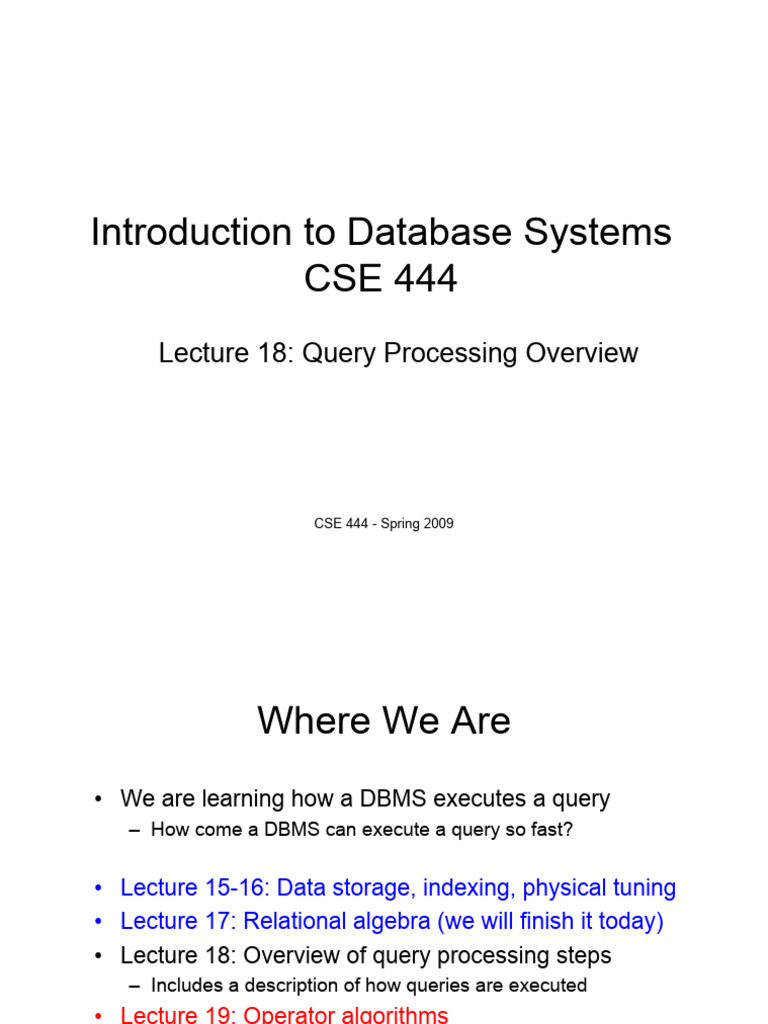 Introduction to Database Systems
CSE 444

Lecture 18: Query Processing Overview

CSE 444 - Spring 2009

Where We Are

• We are learning how a DBMS executes a query
– How come a DBMS can execute a query so fast?

• Lecture 15-16: Data storage, indexing, physical tuning
• Lecture 17: Relational algebra (we will finish it today)
• Lecture 18: Overview of query processing steps
– Includes a description of how queries are executed
• Lecture 19: Operator algorithms